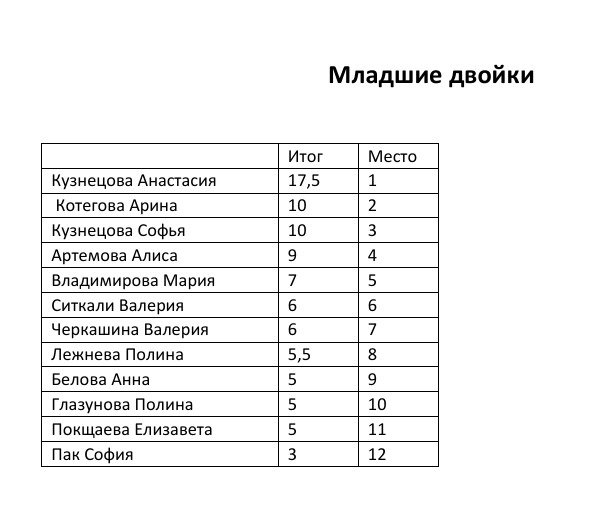 Младшие двойки

|  | Итог | Место |
|---|---|---|
| Кузнецова Анастасия | 17,5 | 1 |
| Котегова Арина | 10 | 2 |
| Кузнецова Софья | 10 | 3 |
| Артемова Алиса | 9 | 4 |
| Владимирова Мария | 7 | 5 |
| Ситкали Валерия | 6 | 6 |
| Черкашина Валерия | 6 | 7 |
| Лежнева Полина | 5,5 | 8 |
| Белова Анна | 5 | 9 |
| Глазунова Полина | 5 | 10 |
| Покщаева Елизавета | 5 | 11 |
| Пак София | 3 | 12 |